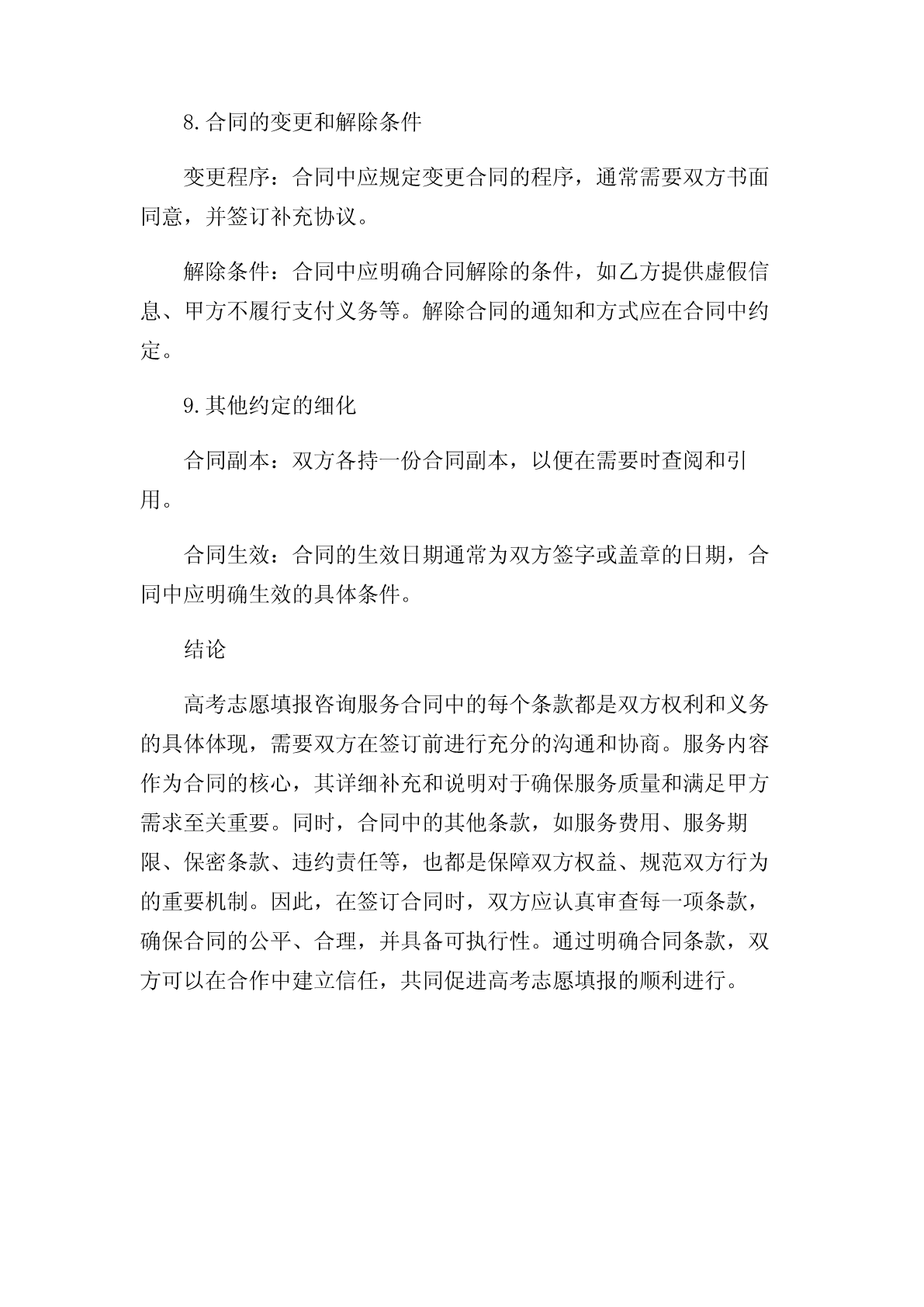 8.合同的变更和解除条件

变更程序：合同中应规定变更合同的程序，通常需要双方书面同意，并签订补充协议。

解除条件：合同中应明确合同解除的条件，如乙方提供虚假信息、甲方不履行支付义务等。解除合同的通知和方式应在合同中约定。

9.其他约定的细化

合同副本：双方各持一份合同副本，以便在需要时查阅和引用。

合同生效：合同的生效日期通常为双方签字或盖章的日期，合同中应明确生效的具体条件。

结论

高考志愿填报咨询服务合同中的每个条款都是双方权利和义务的具体体现，需要双方在签订前进行充分的沟通和协商。服务内容作为合同的核心，其详细补充和说明对于确保服务质量和满足甲方需求至关重要。同时，合同中的其他条款，如服务费用、服务期限、保密条款、违约责任等，也都是保障双方权益、规范双方行为的重要机制。因此，在签订合同时，双方应认真审查每一项条款，确保合同的公平、合理，并具备可执行性。通过明确合同条款，双方可以在合作中建立信任，共同促进高考志愿填报的顺利进行。